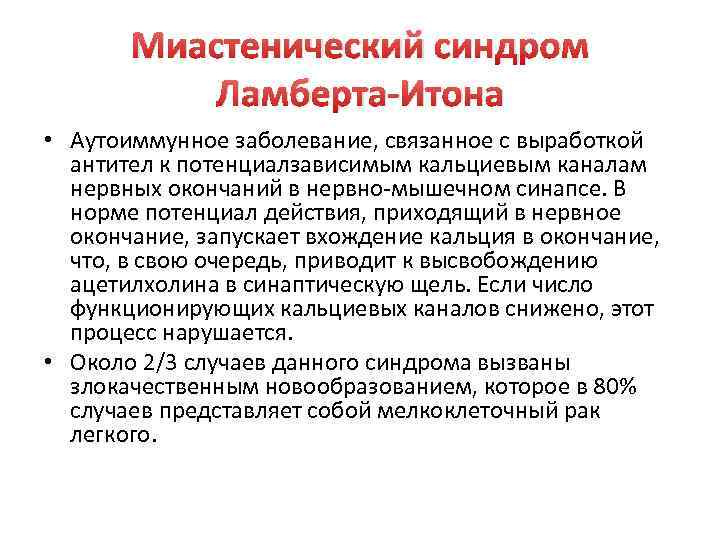 Миастенический синдром Ламберта-Итона

• Аутоиммунное заболевание, связанное с выработкой антител к потенциалзависимым кальциевым каналам нервных окончаний в нервно-мышечном синапсе. В норме потенциал действия, приходящий в нервное окончание, запускает вхождение кальция в окончание, что, в свою очередь, приводит к высвобождению ацетилхолина в синаптическую щель. Если число функционирующих кальциевых каналов снижено, этот процесс нарушается.

• Около 2/3 случаев данного синдрома вызваны злокачественным новообразованием, которое в 80% случаев представляет собой мелкоклеточный рак легкого.